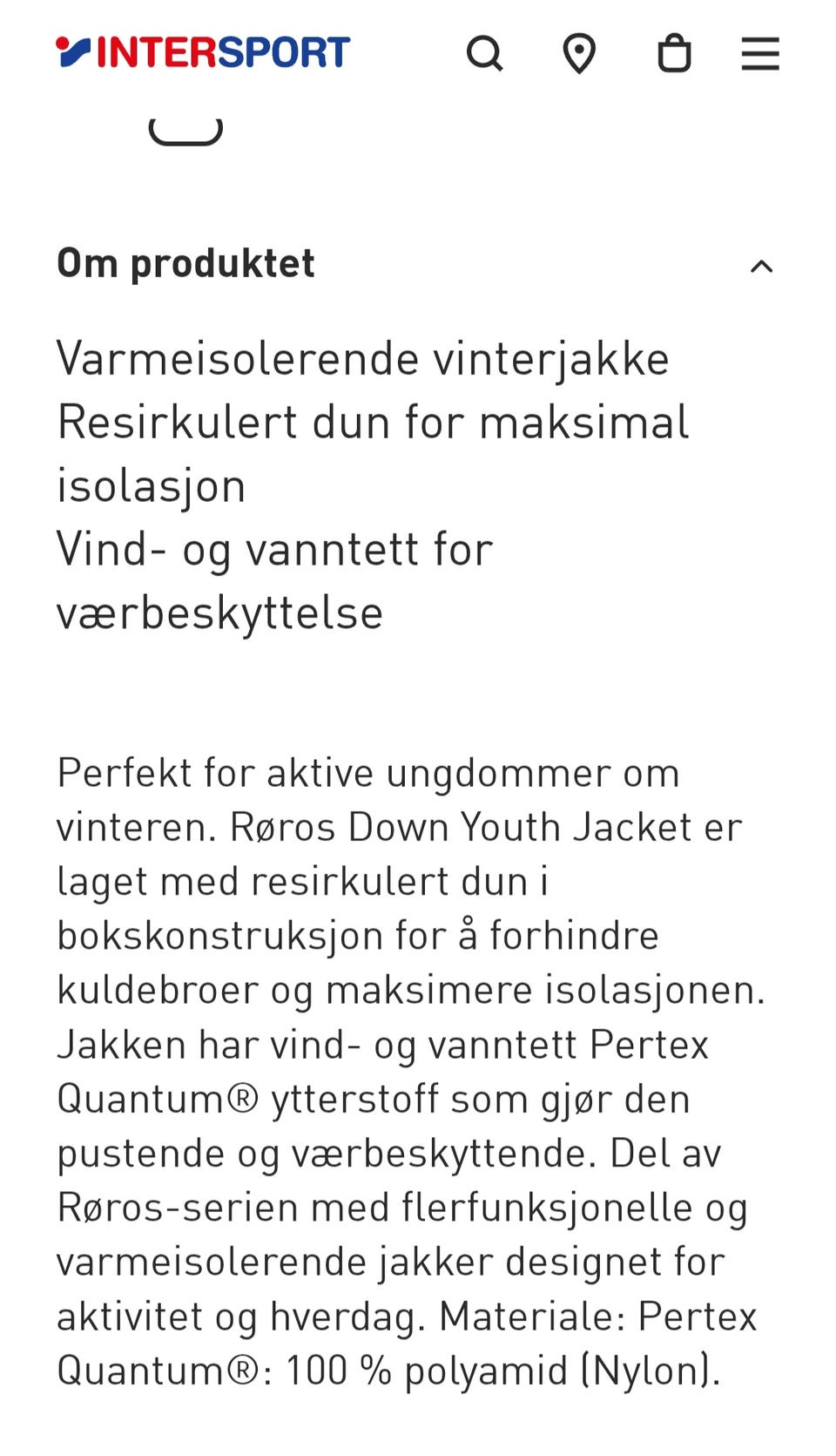 INTERSPORT

Om produktet

Varmeisolerende vinterjakke
Resirkulert dun for maksimal isolasjon
Vind- og vanntett for værbeskyttelse

Perfekt for aktive ungdommer om vinteren. Røros Down Youth Jacket er laget med resirkulert dun i bokskonstruksjon for å forhindre kuldebroer og maksimere isolasjonen. Jakken har vind- og vanntett Pertex Quantum® ytterstoff som gjør den pustende og værbeskyttende. Del av Røros-serien med flerfunksjonelle og varmeisolerende jakker designet for aktivitet og hverdag. Materiale: Pertex Quantum®: 100 % polyamid (Nylon).